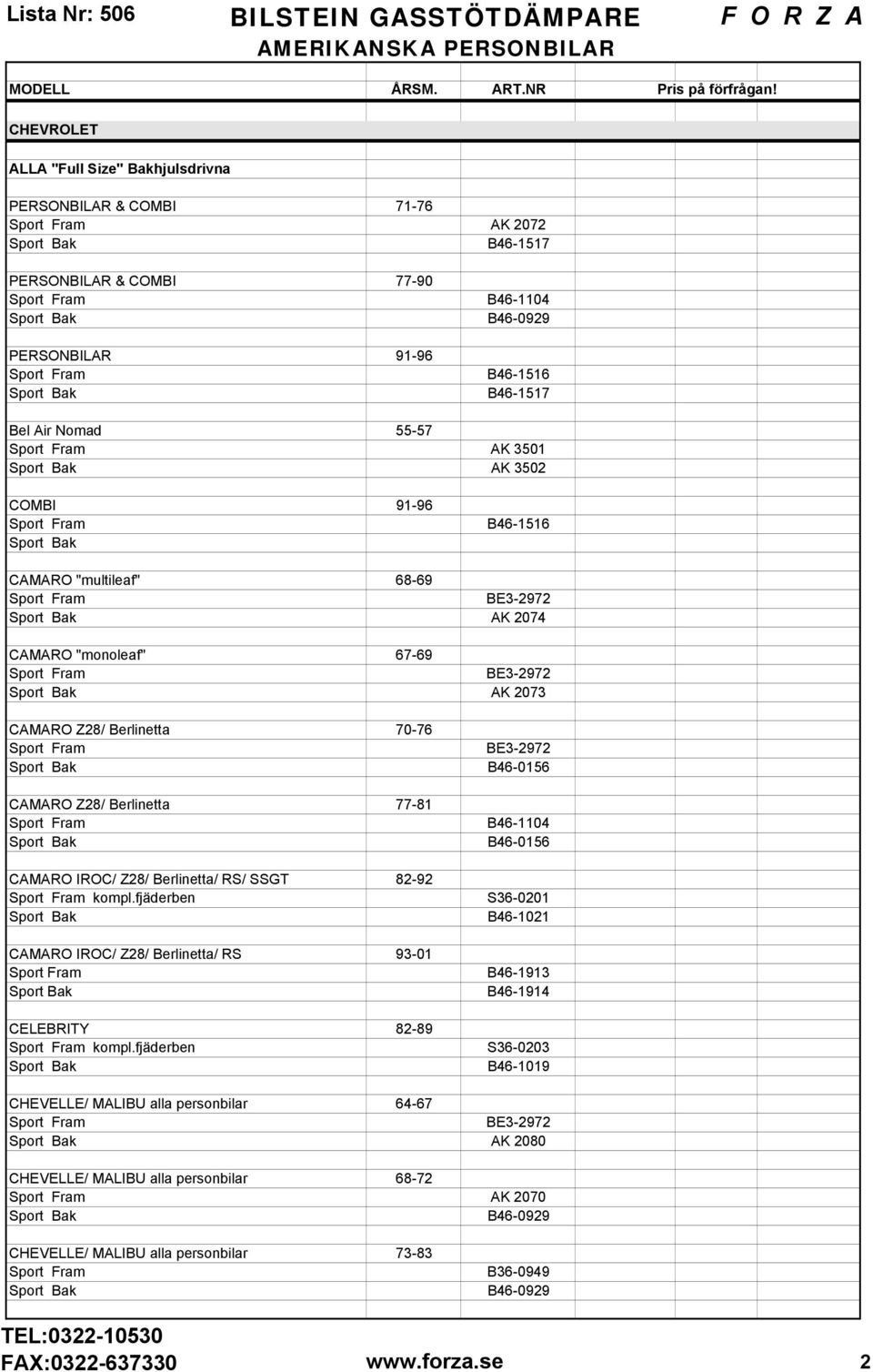 Lista Nr: 506 BILSTEIN GASSTÖTDÄMPARE F O R Z A
AMERIKANSKA PERSONBILAR

| MODELL | ÅRSM. | ART.NR | Pris på förfrågan! |
|---|---|---|---|
| CHEVROLET | | | |
| ALLA "Full Size" Bakhjulsdrivna | | | |
| PERSONBILAR & COMBI | 71-76 | | |
| Sport Fram | | AK 2072 | |
| Sport Bak | | B46-1517 | |
| PERSONBILAR & COMBI | 77-90 | | |
| Sport Fram | | B46-1104 | |
| Sport Bak | | B46-0929 | |
| PERSONBILAR | 91-96 | | |
| Sport Fram | | B46-1516 | |
| Sport Bak | | B46-1517 | |
| Bel Air Nomad | 55-57 | | |
| Sport Fram | | AK 3501 | |
| Sport Bak | | AK 3502 | |
| COMBI | 91-96 | | |
| Sport Fram | | B46-1516 | |
| Sport Bak | | | |
| CAMARO "multileaf" | 68-69 | | |
| Sport Fram | | BE3-2972 | |
| Sport Bak | | AK 2074 | |
| CAMARO "monoleaf" | 67-69 | | |
| Sport Fram | | BE3-2972 | |
| Sport Bak | | AK 2073 | |
| CAMARO Z28/ Berlinetta | 70-76 | | |
| Sport Fram | | BE3-2972 | |
| Sport Bak | | B46-0156 | |
| CAMARO Z28/ Berlinetta | 77-81 | | |
| Sport Fram | | B46-1104 | |
| Sport Bak | | B46-0156 | |
| CAMARO IROC/ Z28/ Berlinetta/ RS/ SSGT | 82-92 | | |
| Sport Fram kompl.fjäderben | | S36-0201 | |
| Sport Bak | | B46-1021 | |
| CAMARO IROC/ Z28/ Berlinetta/ RS | 93-01 | | |
| Sport Fram | | B46-1913 | |
| Sport Bak | | B46-1914 | |
| CELEBRITY | 82-89 | | |
| Sport Fram kompl.fjäderben | | S36-0203 | |
| Sport Bak | | B46-1019 | |
| CHEVELLE/ MALIBU alla personbilar | 64-67 | | |
| Sport Fram | | BE3-2972 | |
| Sport Bak | | AK 2080 | |
| CHEVELLE/ MALIBU alla personbilar | 68-72 | | |
| Sport Fram | | AK 2070 | |
| Sport Bak | | B46-0929 | |
| CHEVELLE/ MALIBU alla personbilar | 73-83 | | |
| Sport Fram | | B36-0949 | |
| Sport Bak | | B46-0929 | |

TEL:0322-10530
FAX:0322-637330 www.forza.se 2